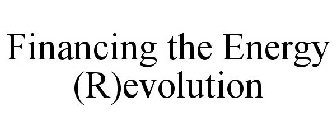 Financing the Energy (R)evolution